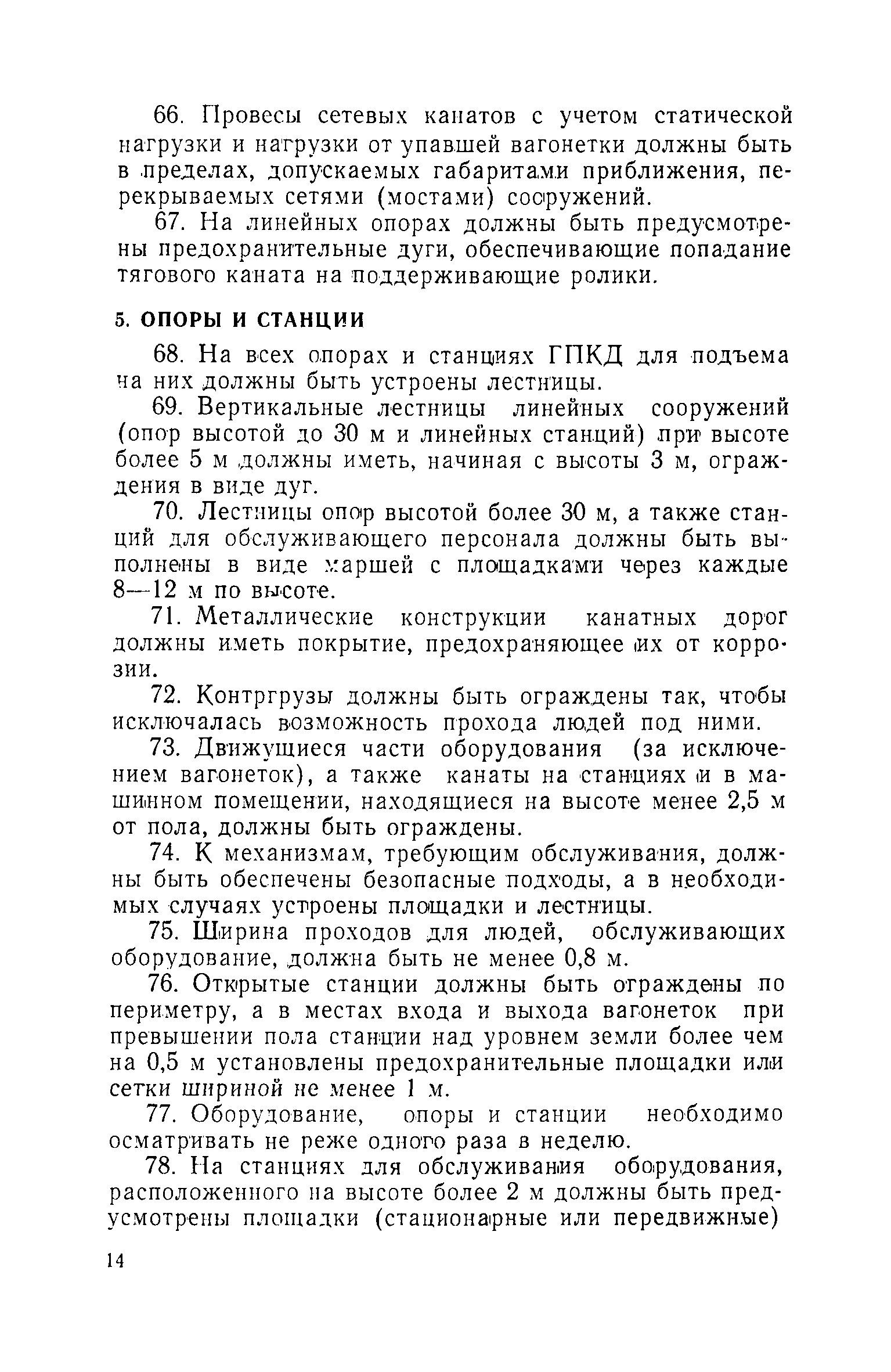 66. Провесы сетевых канатов с учетом статической нагрузки и нагрузки от упавшей вагонетки должны быть в пределах, допускаемых габаритами приближения, перекрываемых сетями (мостами) сооружений.

67. На линейных опорах должны быть предусмотрены предохранительные дуги, обеспечивающие попадание тягового каната на поддерживающие ролики.

5. ОПОРЫ И СТАНЦИИ

68. На всех опорах и станциях ГПКД для подъема на них должны быть устроены лестницы.

69. Вертикальные лестницы линейных сооружений (опор высотой до 30 м и линейных станций) при высоте более 5 м должны иметь, начиная с высоты 3 м, ограждения в виде дуг.

70. Лестницы опор высотой более 30 м, а также станций для обслуживающего персонала должны быть выполнены в виде маршей с площадками через каждые 8—12 м по высоте.

71. Металлические конструкции канатных дорог должны иметь покрытие, предохраняющее их от коррозии.

72. Контргрузы должны быть ограждены так, чтобы исключалась возможность прохода людей под ними.

73. Движущиеся части оборудования (за исключением вагонеток), а также канаты на станциях и в машинном помещении, находящиеся на высоте менее 2,5 м от пола, должны быть ограждены.

74. К механизмам, требующим обслуживания, должны быть обеспечены безопасные подходы, а в необходимых случаях устроены площадки и лестницы.

75. Ширина проходов для людей, обслуживающих оборудование, должна быть не менее 0,8 м.

76. Открытые станции должны быть ограждены по периметру, а в местах входа и выхода вагонеток при превышении пола станции над уровнем земли более чем на 0,5 м установлены предохранительные площадки или сетки шириной не менее 1 м.

77. Оборудование, опоры и станции необходимо осматривать не реже одного раза в неделю.

78. На станциях для обслуживания оборудования, расположенного на высоте более 2 м должны быть предусмотрены площадки (стационарные или передвижные)

14